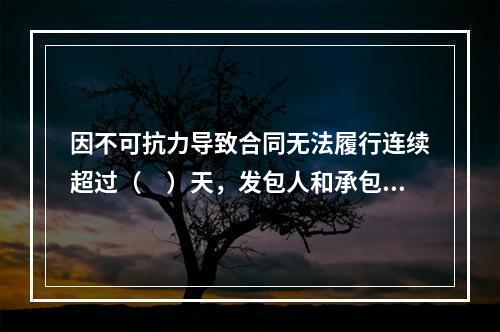 因不可抗力导致合同无法履行连续超过（　）天，发包人和承包...